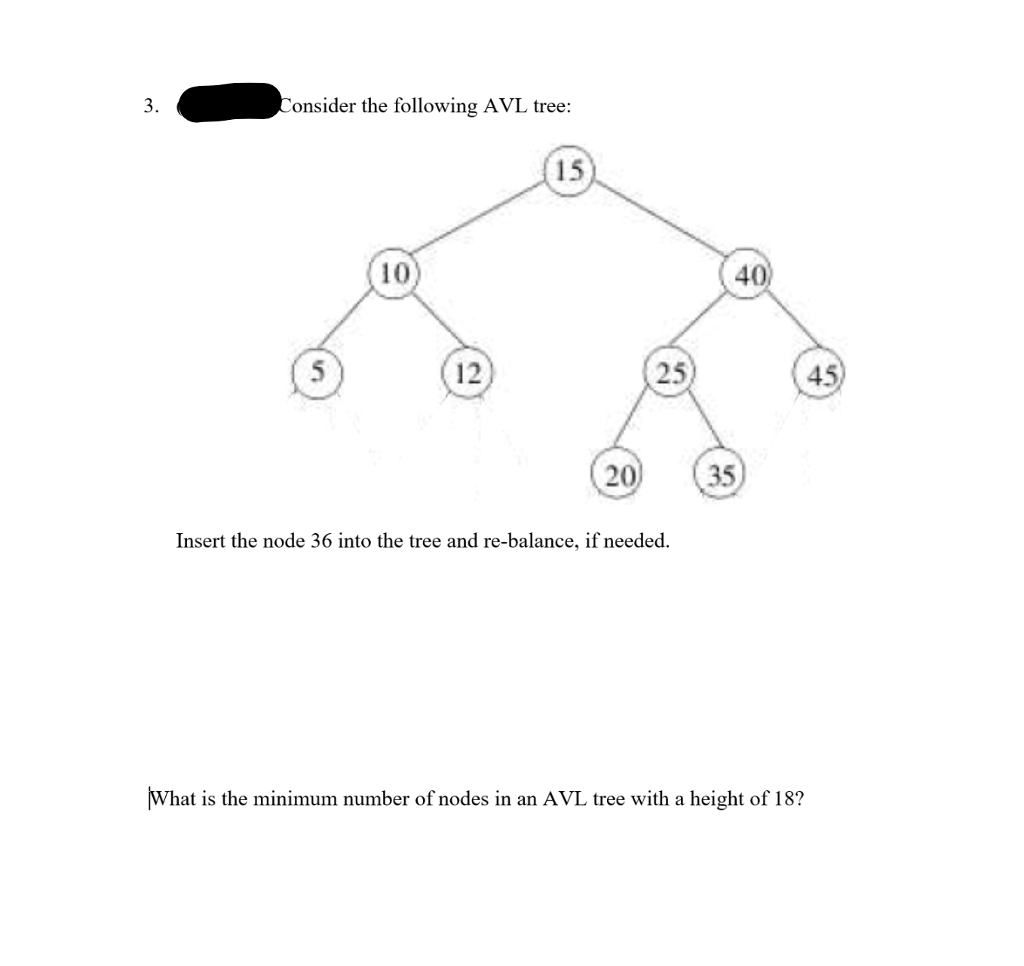 3. Consider the following AVL tree:

15
10
40
5
12
25
45
20
35

Insert the node 36 into the tree and re-balance, if needed.

What is the minimum number of nodes in an AVL tree with a height of 18?